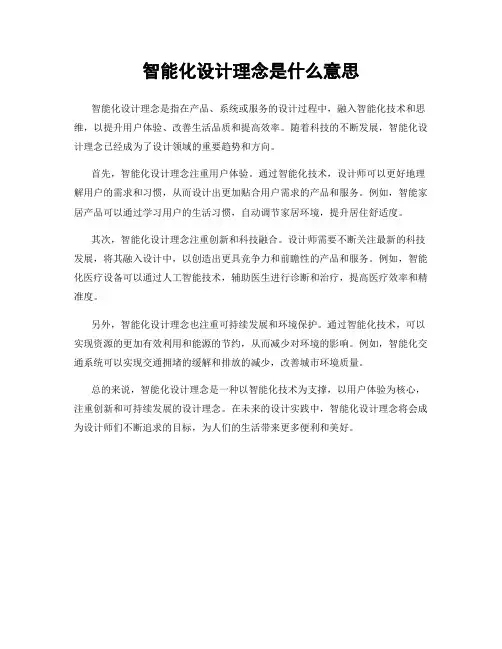 智能化设计理念是什么意思

智能化设计理念是指在产品、系统或服务的设计过程中，融入智能化技术和思维，以提升用户体验、改善生活品质和提高效率。随着科技的不断发展，智能化设计理念已经成为了设计领域的重要趋势和方向。

首先，智能化设计理念注重用户体验。通过智能化技术，设计师可以更好地理解用户的需求和习惯，从而设计出更加贴合用户需求的产品和服务。例如，智能家居产品可以通过学习用户的生活习惯，自动调节家居环境，提升居住舒适度。

其次，智能化设计理念注重创新和科技融合。设计师需要不断关注最新的科技发展，将其融入设计中，以创造出更具竞争力和前瞻性的产品和服务。例如，智能化医疗设备可以通过人工智能技术，辅助医生进行诊断和治疗，提高医疗效率和精准度。

另外，智能化设计理念也注重可持续发展和环境保护。通过智能化技术，可以实现资源的更加有效利用和能源的节约，从而减少对环境的影响。例如，智能化交通系统可以实现交通拥堵的缓解和排放的减少，改善城市环境质量。

总的来说，智能化设计理念是一种以智能化技术为支撑，以用户体验为核心，注重创新和可持续发展的设计理念。在未来的设计实践中，智能化设计理念将会成为设计师们不断追求的目标，为人们的生活带来更多便利和美好。